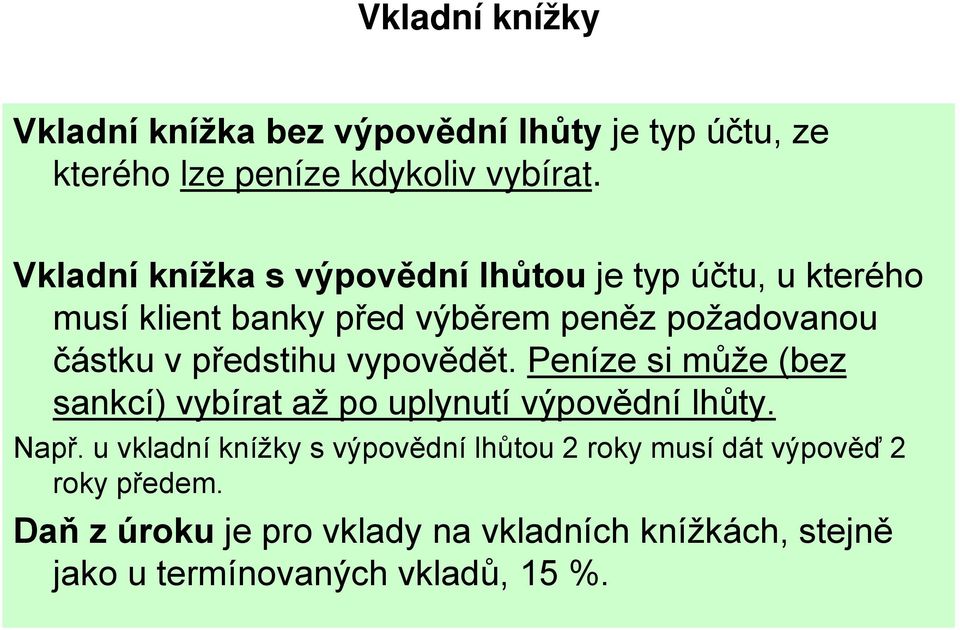 Vkladní knížky

Vkladní knížka bez výpovědní lhůty je typ účtu, ze kterého lze peníze kdykoliv vybírat.

Vkladní knížka s výpovědní lhůtou je typ účtu, u kterého musí klient banky před výběrem peněz požadovanou částku v předstihu vypovědět. Peníze si může (bez sankcí) vybírat až po uplynutí výpovědní lhůty.

Např. u vkladní knížky s výpovědní lhůtou 2 roky musí dát výpověď 2 roky předem.

Daň z úroku je pro vklady na vkladních knížkách, stejně jako u termínovaných vkladů, 15 %.